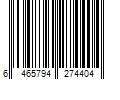 6 465794 274404